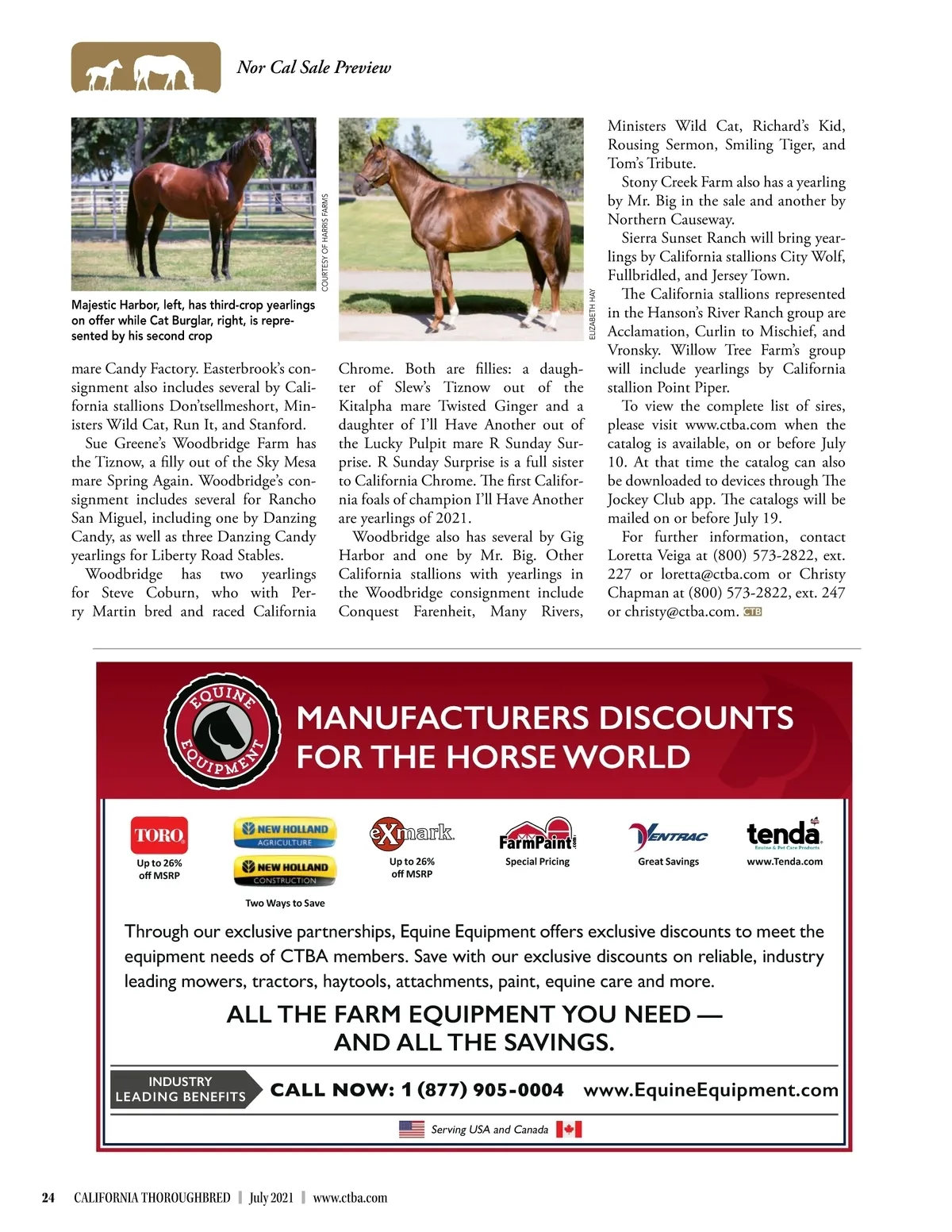 Nor Cal Sale Preview

COURTESY OF HARRIS FARMS

ELIZABETH HAY

Majestic Harbor, left, has third-crop yearlings on offer while Cat Burglar, right, is represented by his second crop

mare Candy Factory. Easterbrook's consignment also includes several by California stallions Don'tsellmeshort, Ministers Wild Cat, Run It, and Stanford.

Sue Greene's Woodbridge Farm has the Tiznow, a filly out of the Sky Mesa mare Spring Again. Woodbridge's consignment includes several for Rancho San Miguel, including one by Danzing Candy, as well as three Danzing Candy yearlings for Liberty Road Stables.

Woodbridge has two yearlings for Steve Coburn, who with Perry Martin bred and raced California Chrome. Both are fillies: a daughter of Slew's Tiznow out of the Kitalpha mare Twisted Ginger and a daughter of I'll Have Another out of the Lucky Pulpit mare R Sunday Surprise. R Sunday Surprise is a full sister to California Chrome. The first California foals of champion I'll Have Another are yearlings of 2021.

Woodbridge also has several by Gig Harbor and one by Mr. Big. Other California stallions with yearlings in the Woodbridge consignment include Conquest Farenheit, Many Rivers, Ministers Wild Cat, Richard's Kid, Rousing Sermon, Smiling Tiger, and Tom's Tribute.

Stony Creek Farm also has a yearling by Mr. Big in the sale and another by Northern Causeway.

Sierra Sunset Ranch will bring yearlings by California stallions City Wolf, Fullbridled, and Jersey Town.

The California stallions represented in the Hanson's River Ranch group are Acclamation, Curlin to Mischief, and Vronsky. Willow Tree Farm's group will include yearlings by California stallion Point Piper.

To view the complete list of sires, please visit www.ctba.com when the catalog is available, on or before July 10. At that time the catalog can also be downloaded to devices through The Jockey Club app. The catalogs will be mailed on or before July 19.

For further information, contact Loretta Veiga at (800) 573-2822, ext. 227 or loretta@ctba.com or Christy Chapman at (800) 573-2822, ext. 247 or christy@ctba.com. CTB

EQUINE EQUIPMENT

MANUFACTURERS DISCOUNTS FOR THE HORSE WORLD

TORO
Up to 26% off MSRP

NEW HOLLAND AGRICULTURE
NEW HOLLAND CONSTRUCTION
Two Ways to Save

eXmark
Up to 26% off MSRP

FarmPaint.com
Special Pricing

VENTRAC
Great Savings

tenda
Equine & Pet Care Products
www.Tenda.com

Through our exclusive partnerships, Equine Equipment offers exclusive discounts to meet the equipment needs of CTBA members. Save with our exclusive discounts on reliable, industry leading mowers, tractors, haytools, attachments, paint, equine care and more.

ALL THE FARM EQUIPMENT YOU NEED — AND ALL THE SAVINGS.

INDUSTRY LEADING BENEFITS

CALL NOW: 1 (877) 905-0004 www.EquineEquipment.com

Serving USA and Canada

24 CALIFORNIA THOROUGHBRED | July 2021 | www.ctba.com